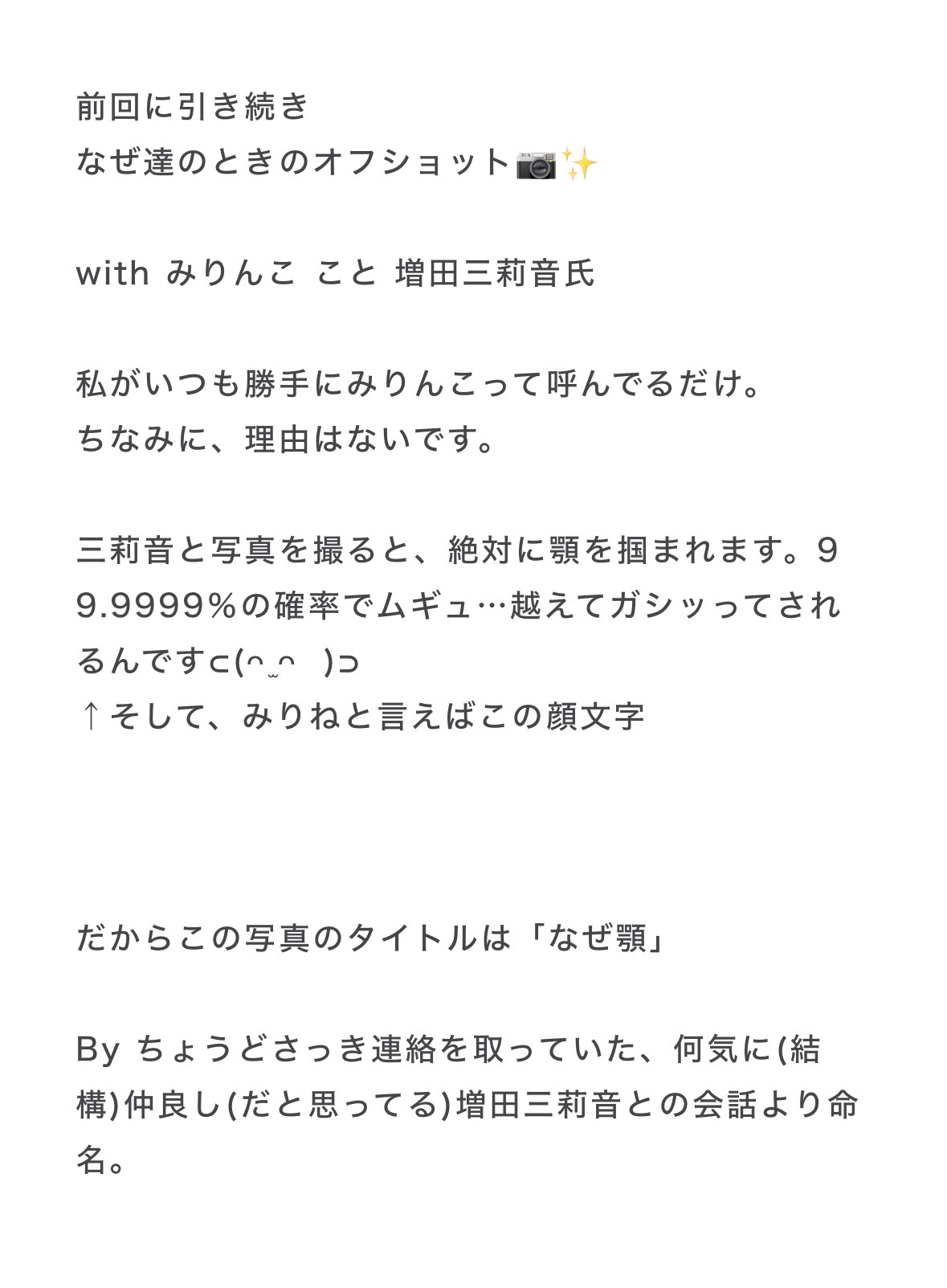 前回に引き続き
なぜ達のときのオフショット📷✨

with みりんこ こと 増田三莉音氏

私がいつも勝手にみりんこって呼んでるだけ。
ちなみに、理由はないです。

三莉音と写真を撮ると、絶対に顎を掴まれます。99.9999%の確率でムギュ…越えてガシッってされるんです⊂(◠‿◠ )⊃
↑そして、みりねと言えばこの顔文字

だからこの写真のタイトルは「なぜ顎」

By ちょうどさっき連絡を取っていた、何気に(結構)仲良し(だと思ってる)増田三莉音との会話より命名。